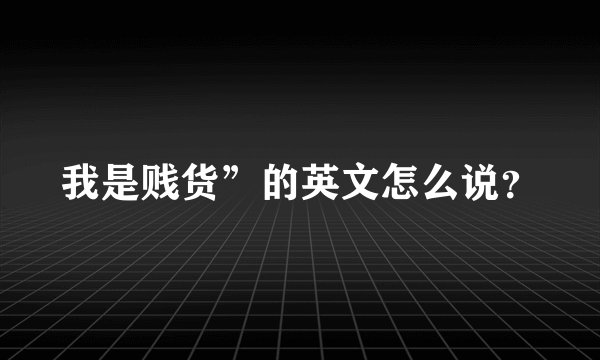 我是贱货”的英文怎么说？